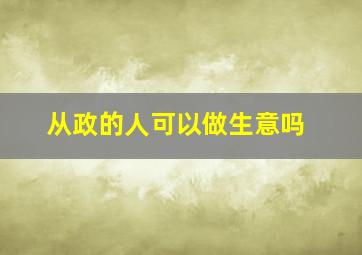 从政的人可以做生意吗